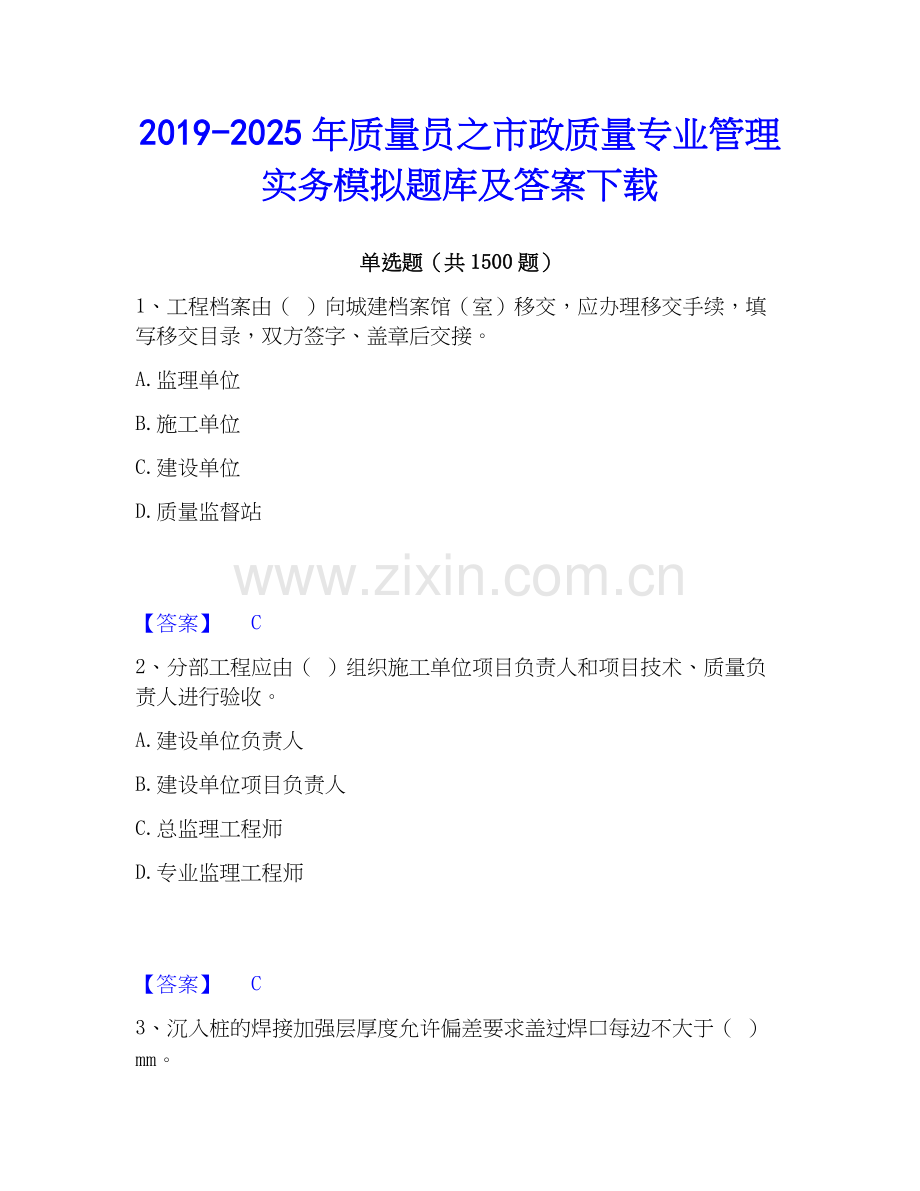 2019-2025年质量员之市政质量专业管理实务模拟题库及答案下载

单选题（共1500题）

1、工程档案由（ ）向城建档案馆（室）移交，应办理移交手续，填写移交目录，双方签字、盖章后交接。

A.监理单位

B.施工单位

C.建设单位

D.质量监督站

【答案】 C

2、分部工程应由（ ）组织施工单位项目负责人和项目技术、质量负责人进行验收。

A.建设单位负责人

B.建设单位项目负责人

C.总监理工程师

D.专业监理工程师

【答案】 C

3、沉入桩的焊接加强层厚度允许偏差要求盖过焊口每边不大于（ ）mm。

www.zixin.com.cn